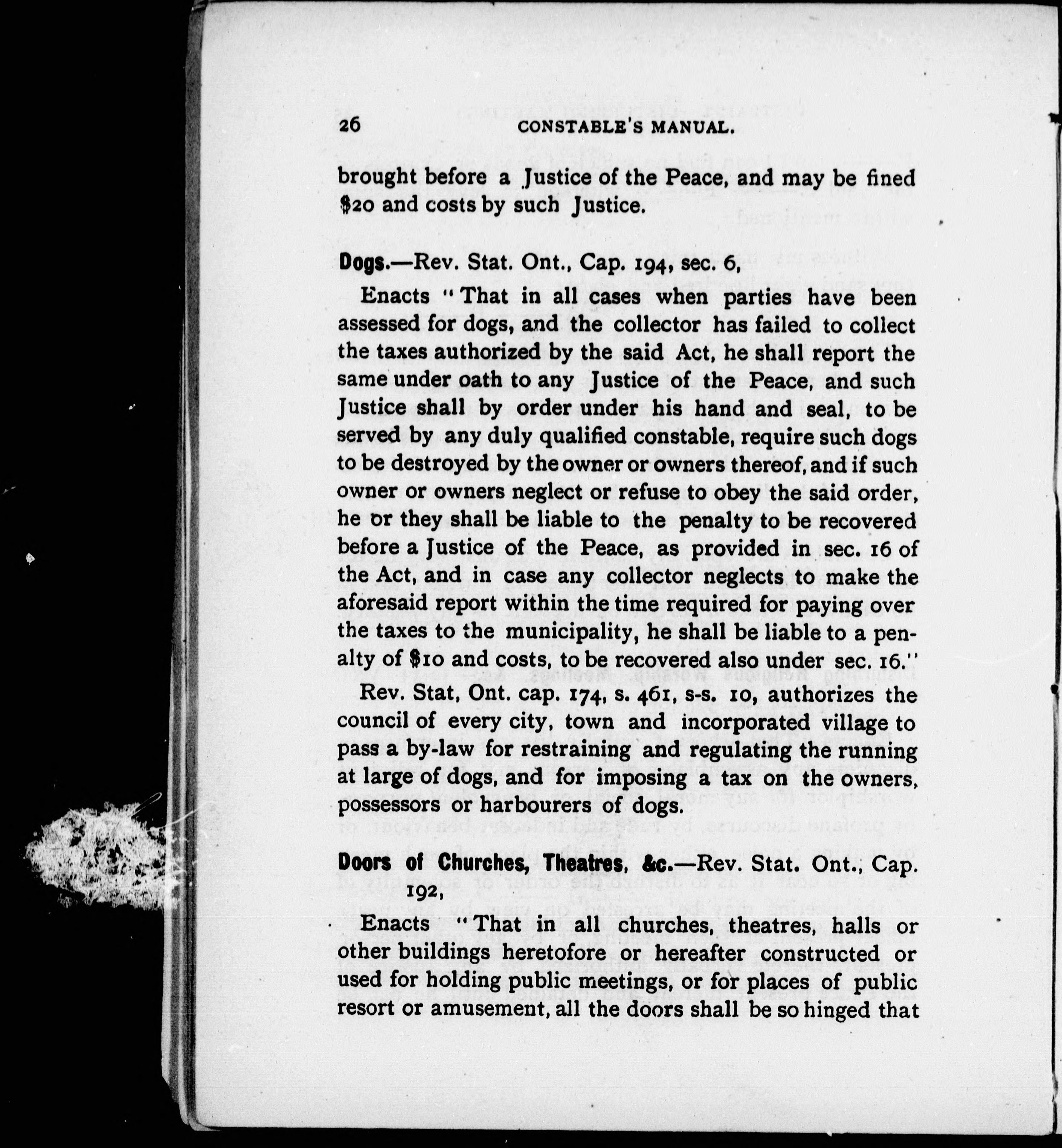 26 CONSTABLE'S MANUAL.

brought before a Justice of the Peace, and may be fined \$20 and costs by such Justice.

Dogs.—Rev. Stat. Ont., Cap. 194, sec. 6,

Enacts "That in all cases when parties have been assessed for dogs, and the collector has failed to collect the taxes authorized by the said Act, he shall report the same under oath to any Justice of the Peace, and such Justice shall by order under his hand and seal, to be served by any duly qualified constable, require such dogs to be destroyed by the owner or owners thereof, and if such owner or owners neglect or refuse to obey the said order, he or they shall be liable to the penalty to be recovered before a Justice of the Peace, as provided in sec. 16 of the Act, and in case any collector neglects to make the aforesaid report within the time required for paying over the taxes to the municipality, he shall be liable to a penalty of \$10 and costs, to be recovered also under sec. 16."

Rev. Stat, Ont. cap. 174, s. 461, s-s. 10, authorizes the council of every city, town and incorporated village to pass a by-law for restraining and regulating the running at large of dogs, and for imposing a tax on the owners, possessors or harbourers of dogs.

Doors of Churches, Theatres, &c.—Rev. Stat. Ont., Cap. 192,

Enacts "That in all churches, theatres, halls or other buildings heretofore or hereafter constructed or used for holding public meetings, or for places of public resort or amusement, all the doors shall be so hinged that